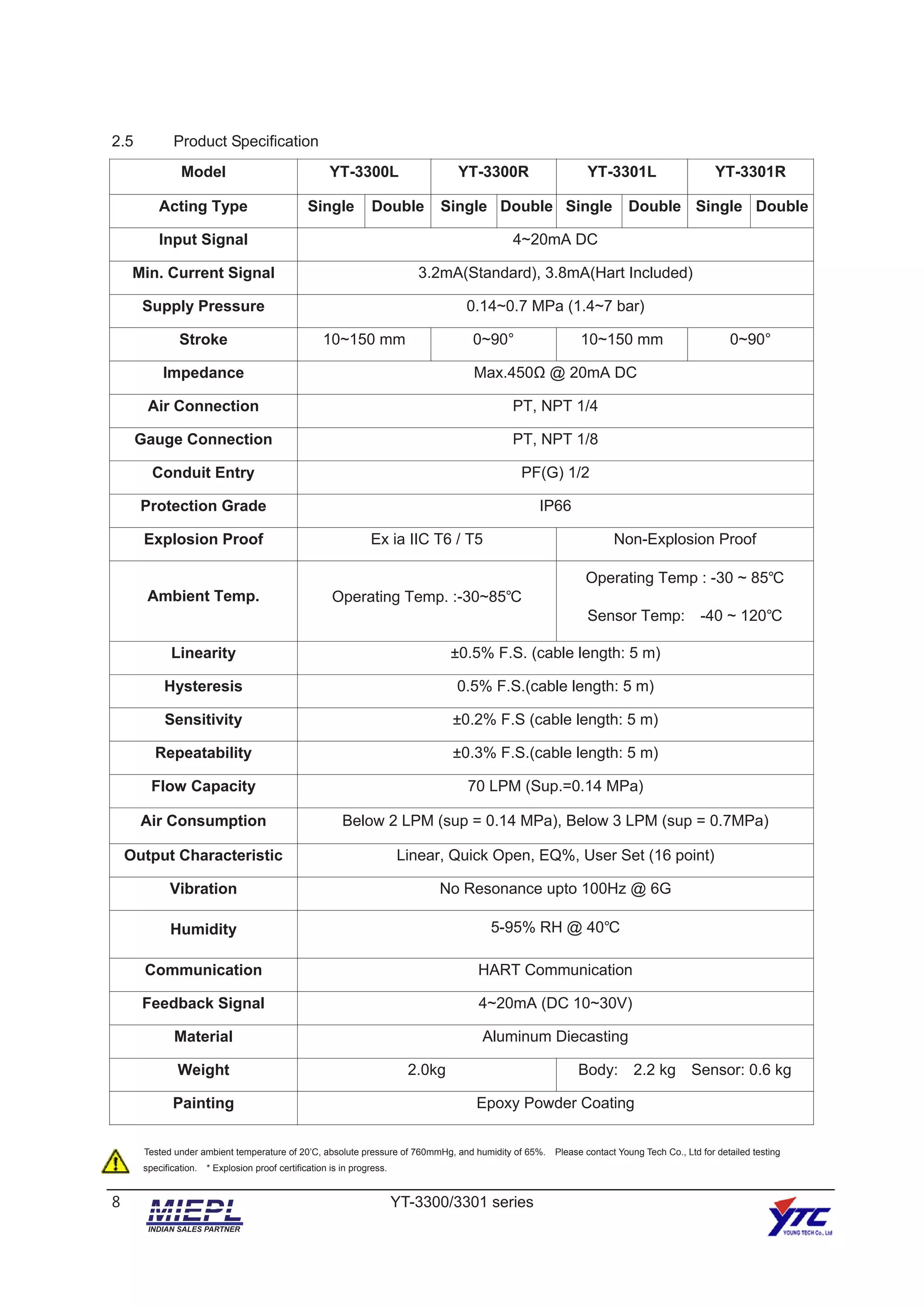 2.5 Product Specification

| Model | YT-3300L | | YT-3300R | | YT-3301L | | YT-3301R | |
|---|---|---|---|---|---|---|---|---|
| Acting Type | Single | Double | Single | Double | Single | Double | Single | Double |
| Input Signal | 4~20mA DC | | | | | | | |
| Min. Current Signal | 3.2mA(Standard), 3.8mA(Hart Included) | | | | | | | |
| Supply Pressure | 0.14~0.7 MPa (1.4~7 bar) | | | | | | | |
| Stroke | 10~150 mm | | 0~90° | | 10~150 mm | | 0~90° | |
| Impedance | Max.450Ω @ 20mA DC | | | | | | | |
| Air Connection | PT, NPT 1/4 | | | | | | | |
| Gauge Connection | PT, NPT 1/8 | | | | | | | |
| Conduit Entry | PF(G) 1/2 | | | | | | | |
| Protection Grade | IP66 | | | | | | | |
| Explosion Proof | Ex ia IIC T6 / T5 | | | | Non-Explosion Proof | | | |
| Ambient Temp. | Operating Temp. :-30~85℃ | | | | Operating Temp : -30 ~ 85℃ Sensor Temp: -40 ~ 120℃ | | | |
| Linearity | ±0.5% F.S. (cable length: 5 m) | | | | | | | |
| Hysteresis | 0.5% F.S.(cable length: 5 m) | | | | | | | |
| Sensitivity | ±0.2% F.S (cable length: 5 m) | | | | | | | |
| Repeatability | ±0.3% F.S.(cable length: 5 m) | | | | | | | |
| Flow Capacity | 70 LPM (Sup.=0.14 MPa) | | | | | | | |
| Air Consumption | Below 2 LPM (sup = 0.14 MPa), Below 3 LPM (sup = 0.7MPa) | | | | | | | |
| Output Characteristic | Linear, Quick Open, EQ%, User Set (16 point) | | | | | | | |
| Vibration | No Resonance upto 100Hz @ 6G | | | | | | | |
| Humidity | 5-95% RH @ 40℃ | | | | | | | |
| Communication | HART Communication | | | | | | | |
| Feedback Signal | 4~20mA (DC 10~30V) | | | | | | | |
| Material | Aluminum Diecasting | | | | | | | |
| Weight | 2.0kg | | | | Body: 2.2 kg Sensor: 0.6 kg | | | |
| Painting | Epoxy Powder Coating | | | | | | | |

Tested under ambient temperature of 20'C, absolute pressure of 760mmHg, and humidity of 65%. Please contact Young Tech Co., Ltd for detailed testing specification. * Explosion proof certification is in progress.

8 MIEPL INDIAN SALES PARTNER YT-3300/3301 series YTC YOUNG TECH Co., Ltd